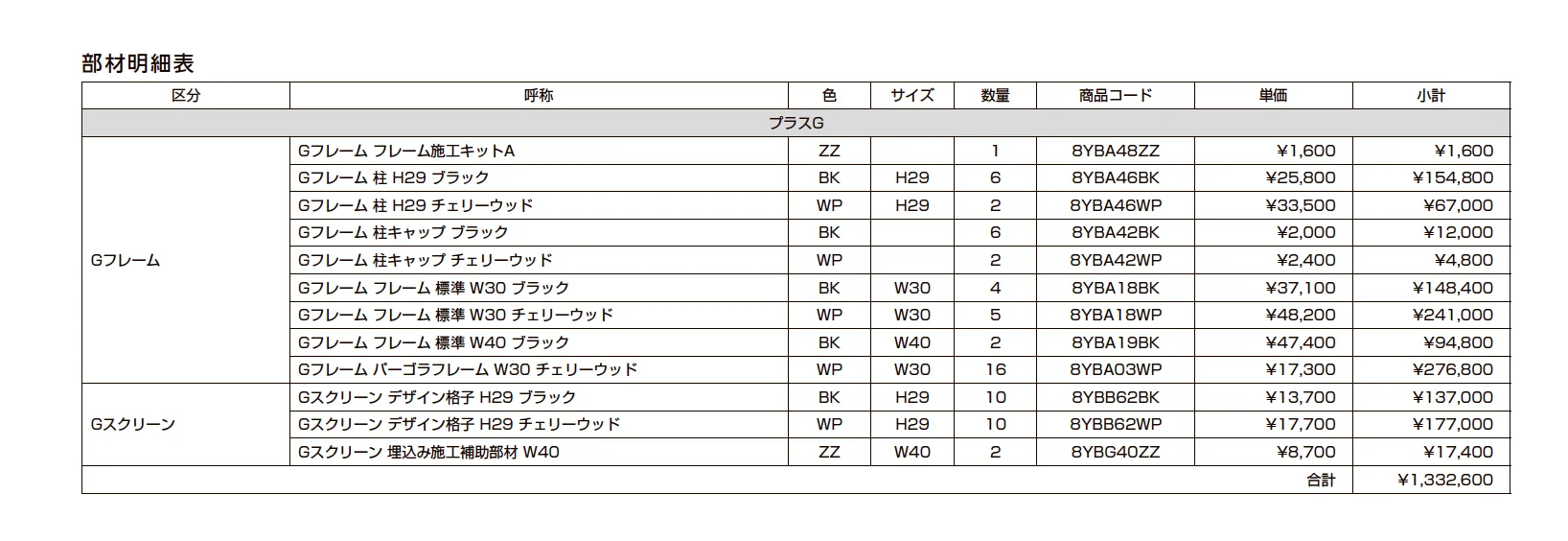 部材明細表

| 区分 | 呼称 | 色 | サイズ | 数量 | 商品コード | 単価 | 小計 |
|---|---|---|---|---|---|---|---|
| プラスG | | | | | | | |
| Gフレーム | Gフレーム フレーム施工キットA | ZZ | | 1 | 8YBA48ZZ | ¥1,600 | ¥1,600 |
| | Gフレーム 柱 H29 ブラック | BK | H29 | 6 | 8YBA46BK | ¥25,800 | ¥154,800 |
| | Gフレーム 柱 H29 チェリーウッド | WP | H29 | 2 | 8YBA46WP | ¥33,500 | ¥67,000 |
| | Gフレーム 柱キャップ ブラック | BK | | 6 | 8YBA42BK | ¥2,000 | ¥12,000 |
| | Gフレーム 柱キャップ チェリーウッド | WP | | 2 | 8YBA42WP | ¥2,400 | ¥4,800 |
| | Gフレーム フレーム 標準 W30 ブラック | BK | W30 | 4 | 8YBA18BK | ¥37,100 | ¥148,400 |
| | Gフレーム フレーム 標準 W30 チェリーウッド | WP | W30 | 5 | 8YBA18WP | ¥48,200 | ¥241,000 |
| | Gフレーム フレーム 標準 W40 ブラック | BK | W40 | 2 | 8YBA19BK | ¥47,400 | ¥94,800 |
| | Gフレーム パーゴラフレーム W30 チェリーウッド | WP | W30 | 16 | 8YBA03WP | ¥17,300 | ¥276,800 |
| Gスクリーン | Gスクリーン デザイン格子 H29 ブラック | BK | H29 | 10 | 8YBB62BK | ¥13,700 | ¥137,000 |
| | Gスクリーン デザイン格子 H29 チェリーウッド | WP | H29 | 10 | 8YBB62WP | ¥17,700 | ¥177,000 |
| | Gスクリーン 埋込み施工補助部材 W40 | ZZ | W40 | 2 | 8YBG40ZZ | ¥8,700 | ¥17,400 |
| | | | | | | 合計 | ¥1,332,600 |